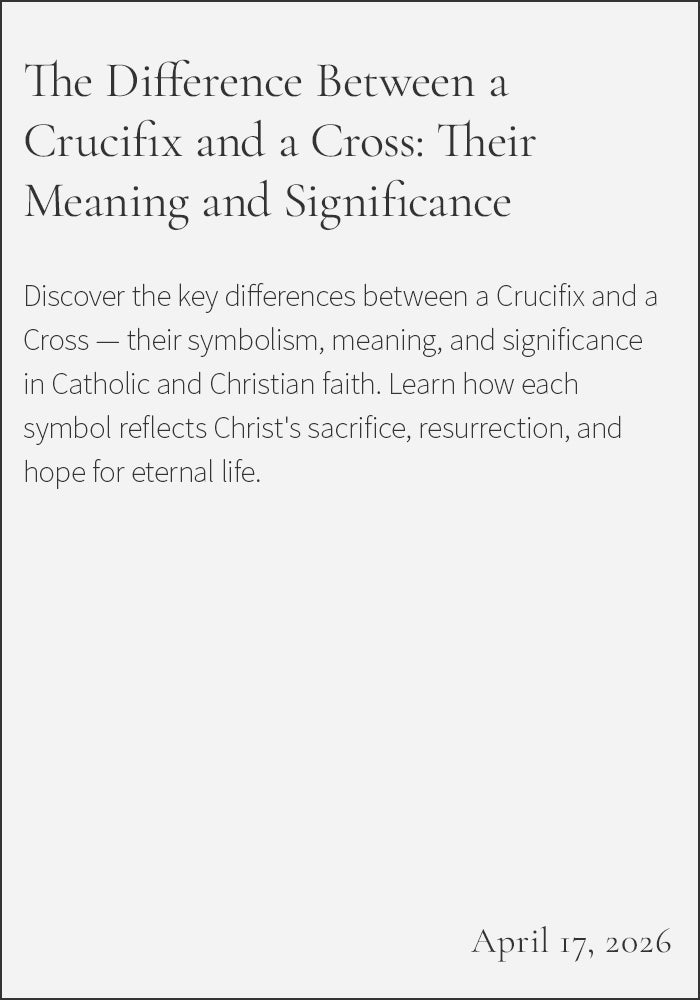 The Difference Between a Crucifix and a Cross: Their Meaning and Significance

Discover the key differences between a Crucifix and a Cross — their symbolism, meaning, and significance in Catholic and Christian faith. Learn how each symbol reflects Christ's sacrifice, resurrection, and hope for eternal life.

April 17, 2026